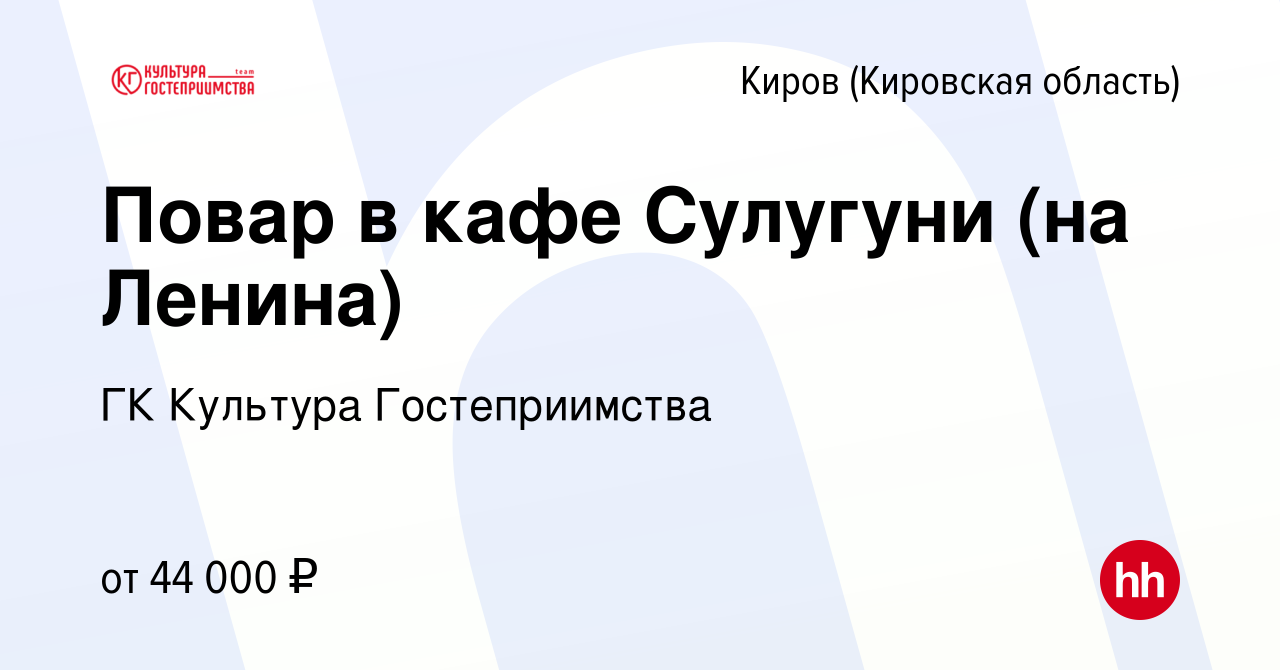 КГ КУЛЬТУРА team ГОСТЕПРИИМСТВА

Киров (Кировская область)

Повар в кафе Сулугуни (на Ленина)

ГК Культура Гостеприимства

от 44 000 ₽

hh